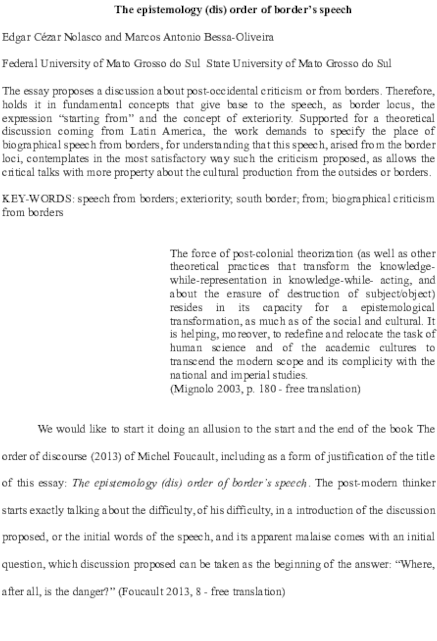 The epistemology (dis) order of border's speech

Edgar Cézar Nolasco and Marcos Antonio Bessa-Oliveira

Federal University of Mato Grosso do Sul  State University of Mato Grosso do Sul

The essay proposes a discussion about post-occidental criticism or from borders. Therefore, holds it in fundamental concepts that give base to the speech, as border locus, the expression "starting from" and the concept of exteriority. Supported for a theoretical discussion coming from Latin America, the work demands to specify the place of biographical speech from borders, for understanding that this speech, arised from the border loci, contemplates in the most satisfactory way such the criticism proposed, as allows the critical talks with more property about the cultural production from the outsides or borders.

KEY-WORDS: speech from borders; exteriority; south border; from; biographical criticism from borders

The force of post-colonial theorization (as well as other theoretical practices that transform the knowledge-while-representation in knowledge-while- acting, and about the erasure of destruction of subject/object) resides in its capacity for a epistemological transformation, as much as of the social and cultural. It is helping, moreover, to redefine and relocate the task of human science and of the academic cultures to transcend the modern scope and its complicity with the national and imperial studies.
(Mignolo 2003, p. 180 - free translation)

We would like to start it doing an allusion to the start and the end of the book The order of discourse (2013) of Michel Foucault, including as a form of justification of the title of this essay: The epistemology (dis) order of border's speech. The post-modern thinker starts exactly talking about the difficulty, of his difficulty, in a introduction of the discussion proposed, or the initial words of the speech, and its apparent malaise comes with an initial question, which discussion proposed can be taken as the beginning of the answer: "Where, after all, is the danger?" (Foucault 2013, 8 - free translation)